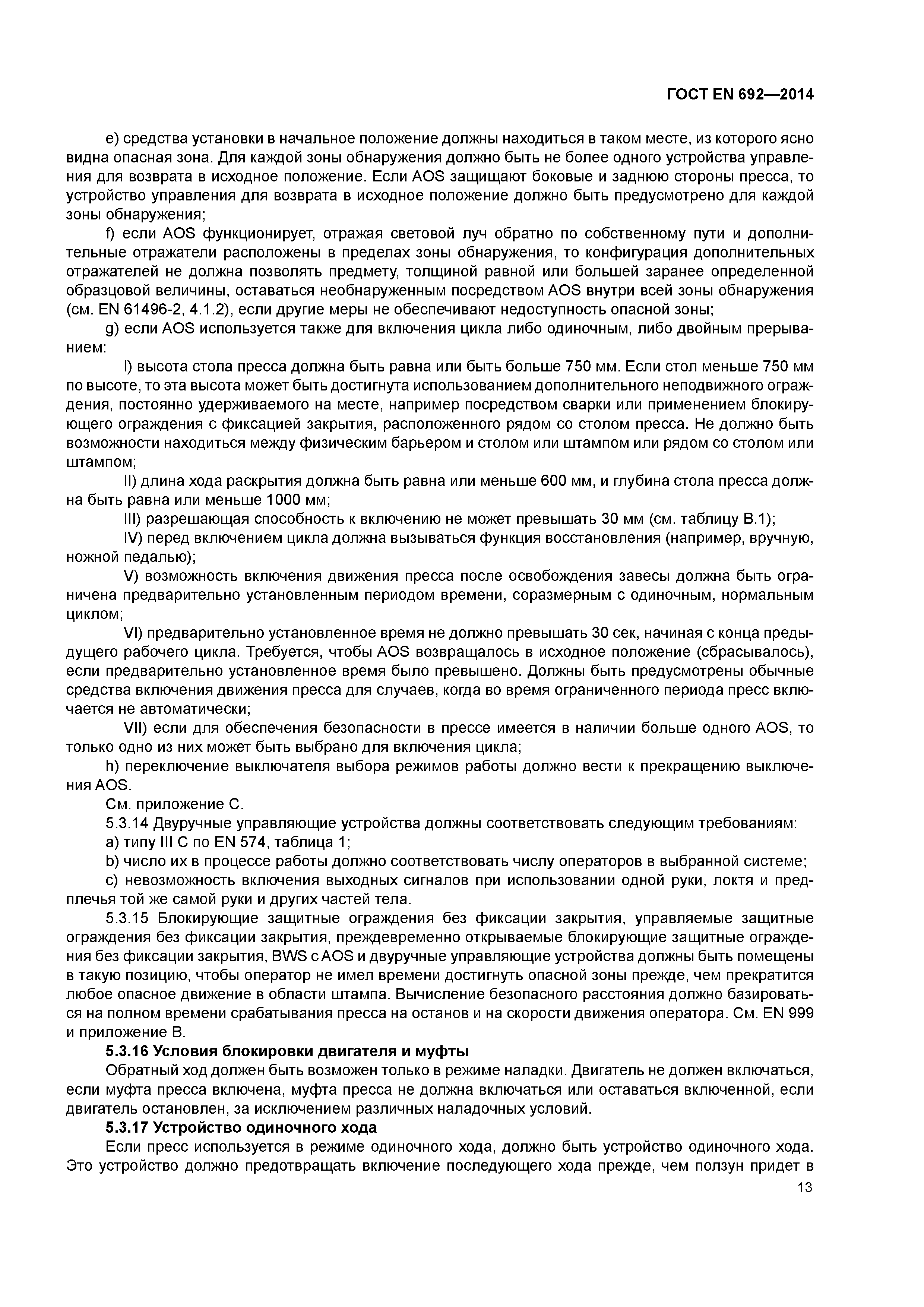 ГОСТ EN 692—2014

e) средства установки в начальное положение должны находиться в таком месте, из которого ясно видна опасная зона. Для каждой зоны обнаружения должно быть не более одного устройства управления для возврата в исходное положение. Если AOS защищают боковые и заднюю стороны пресса, то устройство управления для возврата в исходное положение должно быть предусмотрено для каждой зоны обнаружения;

f) если AOS функционирует, отражая световой луч обратно по собственному пути и дополнительные отражатели расположены в пределах зоны обнаружения, то конфигурация дополнительных отражателей не должна позволять предмету, толщиной равной или большей заранее определенной образцовой величины, оставаться необнаруженным посредством AOS внутри всей зоны обнаружения (см. EN 61496-2, 4.1.2), если другие меры не обеспечивают недоступность опасной зоны;

g) если AOS используется также для включения цикла либо одиночным, либо двойным прерыванием:

I) высота стола пресса должна быть равна или быть больше 750 мм. Если стол меньше 750 мм по высоте, то эта высота может быть достигнута использованием дополнительного неподвижного ограждения, постоянно удерживаемого на месте, например посредством сварки или применением блокирующего ограждения с фиксацией закрытия, расположенного рядом со столом пресса. Не должно быть возможности находиться между физическим барьером и столом или штампом или рядом со столом или штампом;

II) длина хода раскрытия должна быть равна или меньше 600 мм, и глубина стола пресса должна быть равна или меньше 1000 мм;

III) разрешающая способность к включению не может превышать 30 мм (см. таблицу В.1);

IV) перед включением цикла должна вызываться функция восстановления (например, вручную, ножной педалью);

V) возможность включения движения пресса после освобождения завесы должна быть ограничена предварительно установленным периодом времени, соразмерным с одиночным, нормальным циклом;

VI) предварительно установленное время не должно превышать 30 сек, начиная с конца предыдущего рабочего цикла. Требуется, чтобы AOS возвращалось в исходное положение (сбрасывалось), если предварительно установленное время было превышено. Должны быть предусмотрены обычные средства включения движения пресса для случаев, когда во время ограниченного периода пресс включается не автоматически;

VII) если для обеспечения безопасности в прессе имеется в наличии больше одного AOS, то только одно из них может быть выбрано для включения цикла;

h) переключение выключателя выбора режимов работы должно вести к прекращению выключения AOS.

См. приложение С.

5.3.14 Двуручные управляющие устройства должны соответствовать следующим требованиям:

a) типу III С по EN 574, таблица 1;

b) число их в процессе работы должно соответствовать числу операторов в выбранной системе;

c) невозможность включения выходных сигналов при использовании одной руки, локтя и предплечья той же самой руки и других частей тела.

5.3.15 Блокирующие защитные ограждения без фиксации закрытия, управляемые защитные ограждения без фиксации закрытия, преждевременно открываемые блокирующие защитные ограждения без фиксации закрытия, BWS с AOS и двуручные управляющие устройства должны быть помещены в такую позицию, чтобы оператор не имел времени достигнуть опасной зоны прежде, чем прекратится любое опасное движение в области штампа. Вычисление безопасного расстояния должно базироваться на полном времени срабатывания пресса на останов и на скорости движения оператора. См. EN 999 и приложение В.

5.3.16 Условия блокировки двигателя и муфты

Обратный ход должен быть возможен только в режиме наладки. Двигатель не должен включаться, если муфта пресса включена, муфта пресса не должна включаться или оставаться включенной, если двигатель остановлен, за исключением различных наладочных условий.

5.3.17 Устройство одиночного хода

Если пресс используется в режиме одиночного хода, должно быть устройство одиночного хода. Это устройство должно предотвращать включение последующего хода прежде, чем ползун придет в

13